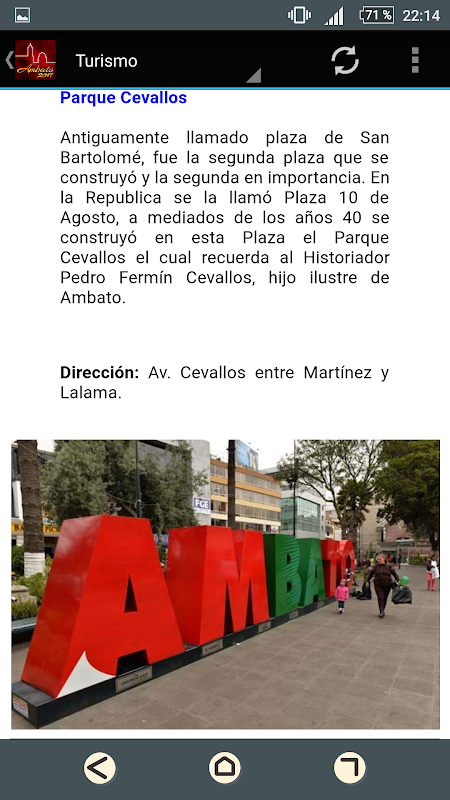 71 % 22:14

Ambato 2017

Turismo

Parque Cevallos

Antiguamente llamado plaza de San Bartolomé, fue la segunda plaza que se construyó y la segunda en importancia. En la Republica se la llamó Plaza 10 de Agosto, a mediados de los años 40 se construyó en esta Plaza el Parque Cevallos el cual recuerda al Historiador Pedro Fermín Cevallos, hijo ilustre de Ambato.

Dirección: Av. Cevallos entre Martínez y Lalama.

FGE

AMBATO